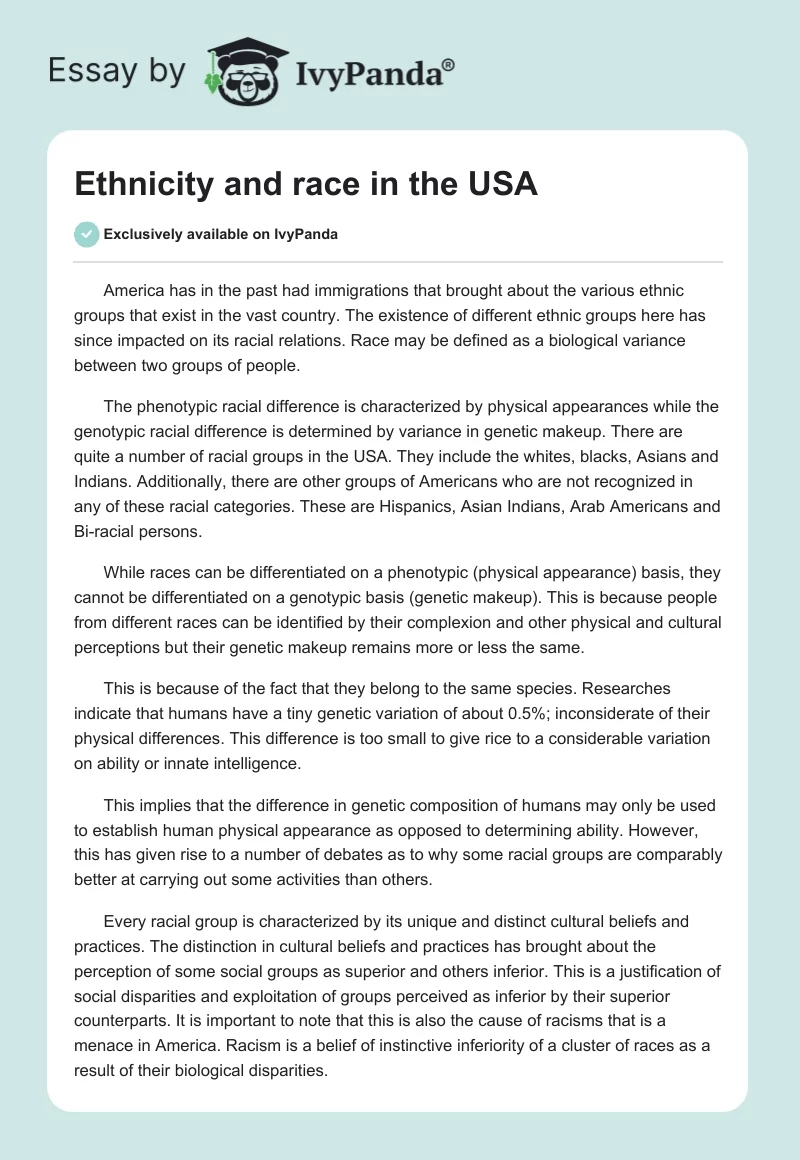 Essay by IvyPanda®

Ethnicity and race in the USA

Exclusively available on IvyPanda

America has in the past had immigrations that brought about the various ethnic groups that exist in the vast country. The existence of different ethnic groups here has since impacted on its racial relations. Race may be defined as a biological variance between two groups of people.

The phenotypic racial difference is characterized by physical appearances while the genotypic racial difference is determined by variance in genetic makeup. There are quite a number of racial groups in the USA. They include the whites, blacks, Asians and Indians. Additionally, there are other groups of Americans who are not recognized in any of these racial categories. These are Hispanics, Asian Indians, Arab Americans and Bi-racial persons.

While races can be differentiated on a phenotypic (physical appearance) basis, they cannot be differentiated on a genotypic basis (genetic makeup). This is because people from different races can be identified by their complexion and other physical and cultural perceptions but their genetic makeup remains more or less the same.

This is because of the fact that they belong to the same species. Researches indicate that humans have a tiny genetic variation of about 0.5%; inconsiderate of their physical differences. This difference is too small to give rice to a considerable variation on ability or innate intelligence.

This implies that the difference in genetic composition of humans may only be used to establish human physical appearance as opposed to determining ability. However, this has given rise to a number of debates as to why some racial groups are comparably better at carrying out some activities than others.

Every racial group is characterized by its unique and distinct cultural beliefs and practices. The distinction in cultural beliefs and practices has brought about the perception of some social groups as superior and others inferior. This is a justification of social disparities and exploitation of groups perceived as inferior by their superior counterparts. It is important to note that this is also the cause of racisms that is a menace in America. Racism is a belief of instinctive inferiority of a cluster of races as a result of their biological disparities.